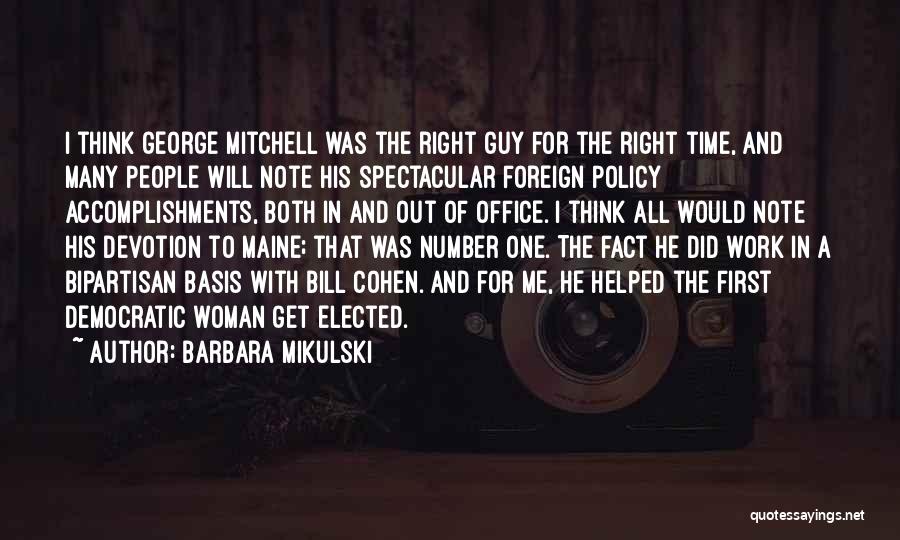 I THINK GEORGE MITCHELL WAS THE RIGHT GUY FOR THE RIGHT TIME, AND MANY PEOPLE WILL NOTE HIS SPECTACULAR FOREIGN POLICY ACCOMPLISHMENTS, BOTH IN AND OUT OF OFFICE. I THINK ALL WOULD NOTE HIS DEVOTION TO MAINE; THAT WAS NUMBER ONE. THE FACT HE DID WORK IN A BIPARTISAN BASIS WITH BILL COHEN. AND FOR ME, HE HELPED THE FIRST DEMOCRATIC WOMAN GET ELECTED.

~ AUTHOR: BARBARA MIKULSKI

quotessayings.net